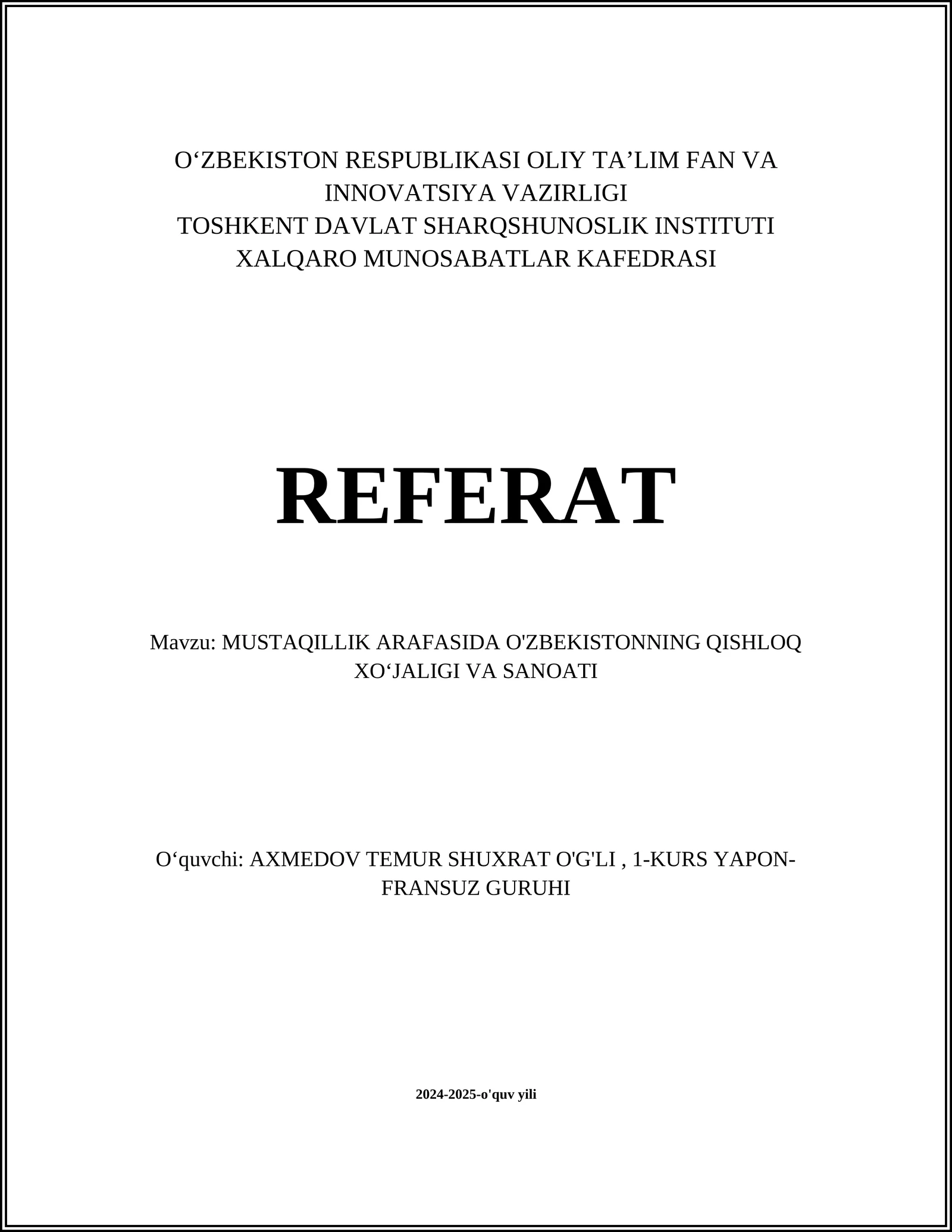 O‘ZBEKISTON RESPUBLIKASI OLIY TA’LIM FAN VA INNOVATSIYA VAZIRLIGI
TOSHKENT DAVLAT SHARQSHUNOSLIK INSTITUTI
XALQARO MUNOSABATLAR KAFEDRASI

REFERAT

Mavzu: MUSTAQILLIK ARAFASIDA O'ZBEKISTONNING QISHLOQ XO‘JALIGI VA SANOATI

O‘quvchi: AXMEDOV TEMUR SHUXRAT O'G'LI , 1-KURS YAPON-FRANSUZ GURUHI

2024-2025-o'quv yili